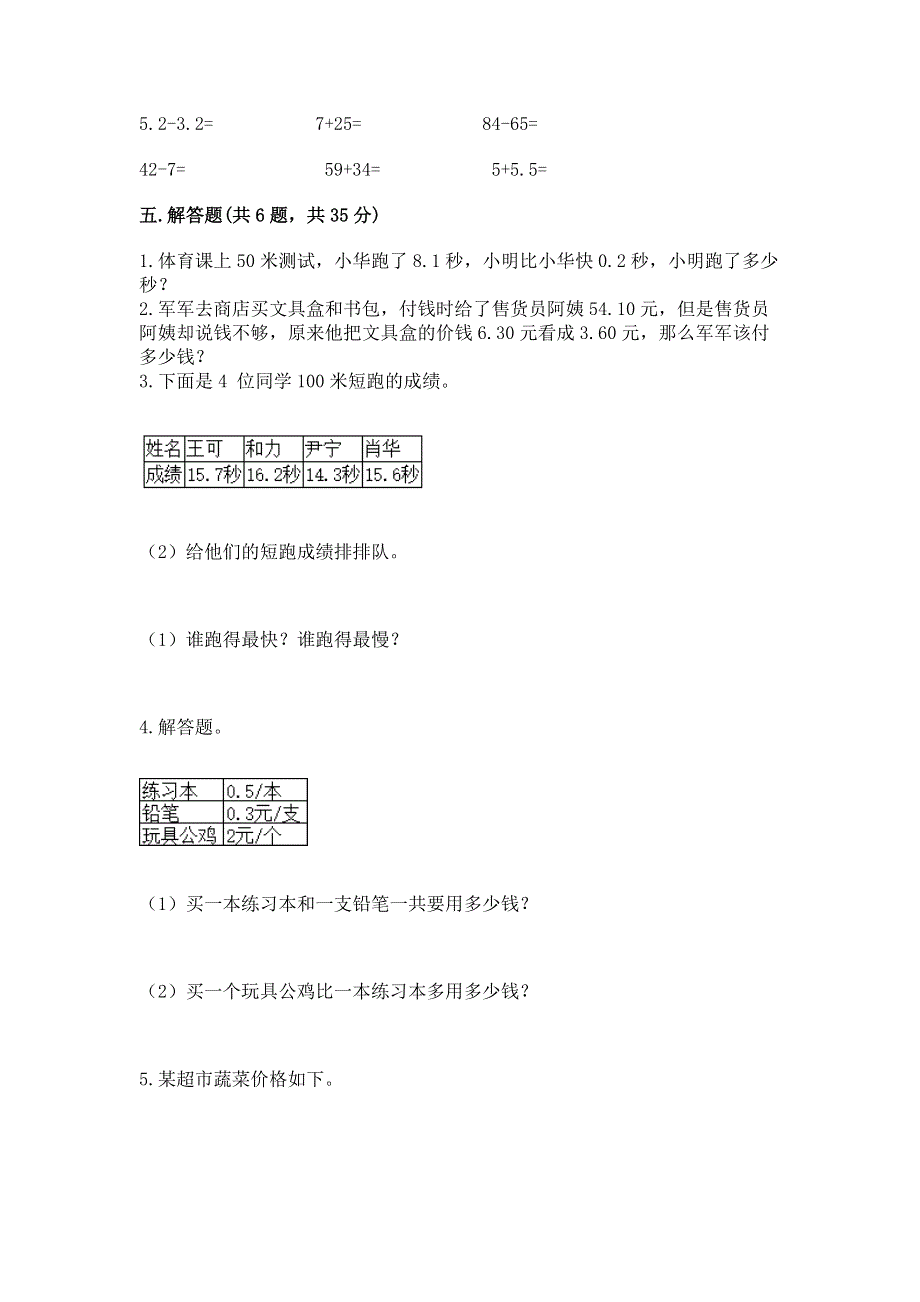 5.2-3.2=　　7+25=　　84-65=

42-7=　　59+34=　　5+5.5=

五.解答题(共 6 题，共 35 分)

1.体育课上 50 米测试，小华跑了 8.1 秒，小明比小华快 0.2 秒，小明跑了多少秒？
2.军军去商店买文具盒和书包，付钱时给了售货员阿姨 54.10 元，但是售货员阿姨却说钱不够，原来他把文具盒的价钱 6.30 元看成 3.60 元，那么军军该付多少钱？
3.下面是 4 位同学 100 米短跑的成绩。

| 姓名 | 王可 | 和力 | 尹宁 | 肖华 |
|---|---|---|---|---|
| 成绩 | 15.7秒 | 16.2秒 | 14.3秒 | 15.6秒 |

（2）给他们的短跑成绩排排队。

（1）谁跑得最快？谁跑得最慢？

4.解答题。

| 练习本 | 0.5/本 |
|---|---|
| 铅笔 | 0.3元/支 |
| 玩具公鸡 | 2元/个 |

（1）买一本练习本和一支铅笔一共要用多少钱？

（2）买一个玩具公鸡比一本练习本多用多少钱？

5.某超市蔬菜价格如下。